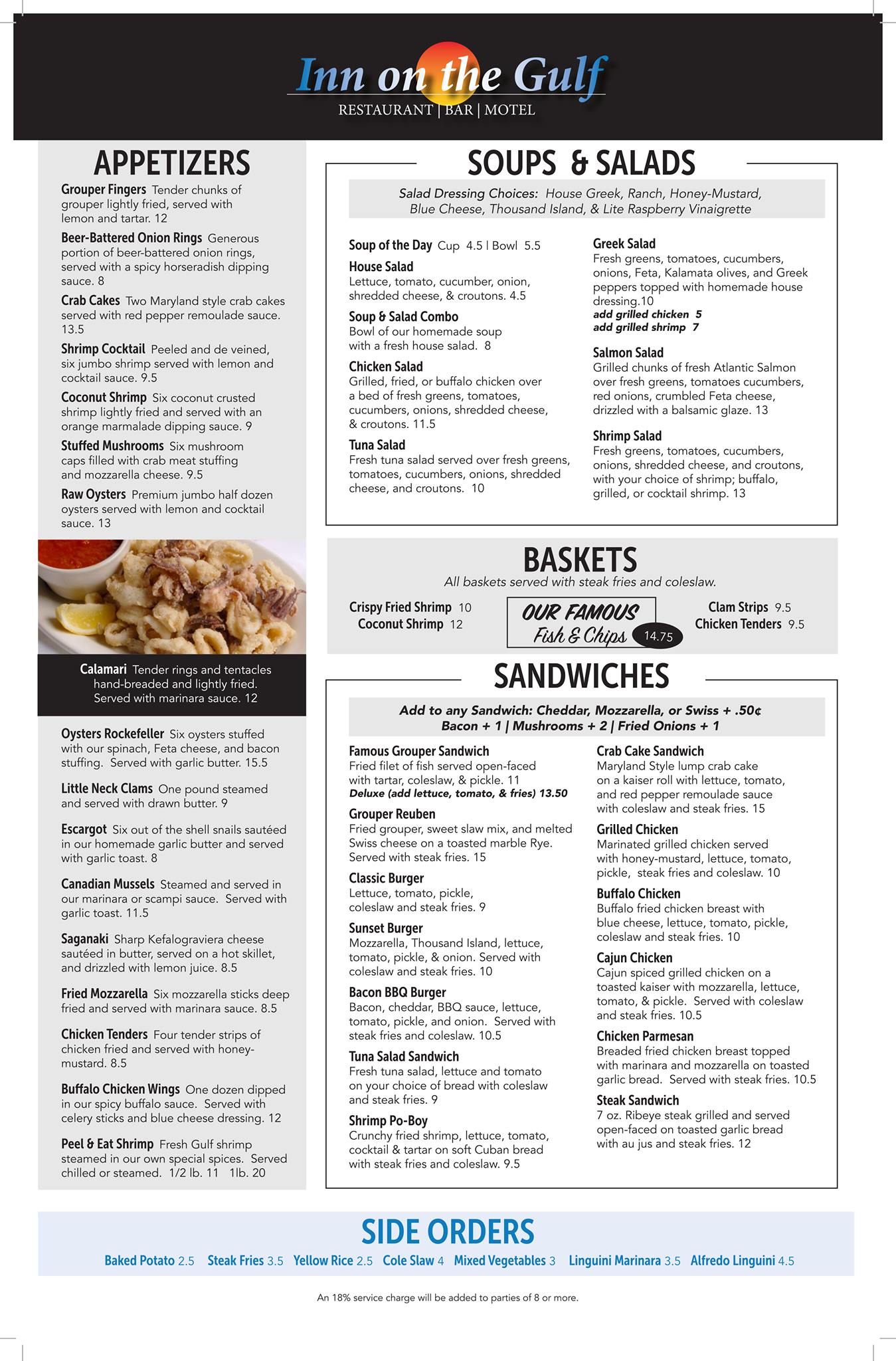 Inn on the Gulf
RESTAURANT | BAR | MOTEL

APPETIZERS

Grouper Fingers Tender chunks of grouper lightly fried, served with lemon and tartar. 12

Beer-Battered Onion Rings Generous portion of beer-battered onion rings, served with a spicy horseradish dipping sauce. 8

Crab Cakes Two Maryland style crab cakes served with red pepper remoulade sauce. 13.5

Shrimp Cocktail Peeled and de veined, six jumbo shrimp served with lemon and cocktail sauce. 9.5

Coconut Shrimp Six coconut crusted shrimp lightly fried and served with an orange marmalade dipping sauce. 9

Stuffed Mushrooms Six mushroom caps filled with crab meat stuffing and mozzarella cheese. 9.5

Raw Oysters Premium jumbo half dozen oysters served with lemon and cocktail sauce. 13

Calamari Tender rings and tentacles hand-breaded and lightly fried. Served with marinara sauce. 12

Oysters Rockefeller Six oysters stuffed with our spinach, Feta cheese, and bacon stuffing. Served with garlic butter. 15.5

Little Neck Clams One pound steamed and served with drawn butter. 9

Escargot Six out of the shell snails sautéed in our homemade garlic butter and served with garlic toast. 8

Canadian Mussels Steamed and served in our marinara or scampi sauce. Served with garlic toast. 11.5

Saganaki Sharp Kefalograviera cheese sautéed in butter, served on a hot skillet, and drizzled with lemon juice. 8.5

Fried Mozzarella Six mozzarella sticks deep fried and served with marinara sauce. 8.5

Chicken Tenders Four tender strips of chicken fried and served with honey-mustard. 8.5

Buffalo Chicken Wings One dozen dipped in our spicy buffalo sauce. Served with celery sticks and blue cheese dressing. 12

Peel & Eat Shrimp Fresh Gulf shrimp steamed in our own special spices. Served chilled or steamed. 1/2 lb. 11 1lb. 20

SOUPS & SALADS

Salad Dressing Choices: House Greek, Ranch, Honey-Mustard, Blue Cheese, Thousand Island, & Lite Raspberry Vinaigrette

Soup of the Day Cup 4.5 | Bowl 5.5

House Salad
Lettuce, tomato, cucumber, onion, shredded cheese, & croutons. 4.5

Soup & Salad Combo
Bowl of our homemade soup with a fresh house salad. 8

Chicken Salad
Grilled, fried, or buffalo chicken over a bed of fresh greens, tomatoes, cucumbers, onions, shredded cheese, & croutons. 11.5

Tuna Salad
Fresh tuna salad served over fresh greens, tomatoes, cucumbers, onions, shredded cheese, and croutons. 10

Greek Salad
Fresh greens, tomatoes, cucumbers, onions, Feta, Kalamata olives, and Greek peppers topped with homemade house dressing.10
add grilled chicken 5
add grilled shrimp 7

Salmon Salad
Grilled chunks of fresh Atlantic Salmon over fresh greens, tomatoes cucumbers, red onions, crumbled Feta cheese, drizzled with a balsamic glaze. 13

Shrimp Salad
Fresh greens, tomatoes, cucumbers, onions, shredded cheese, and croutons, with your choice of shrimp; buffalo, grilled, or cocktail shrimp. 13

BASKETS
All baskets served with steak fries and coleslaw.

Crispy Fried Shrimp 10
Coconut Shrimp 12

OUR FAMOUS Fish & Chips 14.75

Clam Strips 9.5
Chicken Tenders 9.5

SANDWICHES

Add to any Sandwich: Cheddar, Mozzarella, or Swiss + .50¢
Bacon + 1 | Mushrooms + 2 | Fried Onions + 1

Famous Grouper Sandwich
Fried filet of fish served open-faced with tartar, coleslaw, & pickle. 11
Deluxe (add lettuce, tomato, & fries) 13.50

Grouper Reuben
Fried grouper, sweet slaw mix, and melted Swiss cheese on a toasted marble Rye. Served with steak fries. 15

Classic Burger
Lettuce, tomato, pickle, coleslaw and steak fries. 9

Sunset Burger
Mozzarella, Thousand Island, lettuce, tomato, pickle, & onion. Served with coleslaw and steak fries. 10

Bacon BBQ Burger
Bacon, cheddar, BBQ sauce, lettuce, tomato, pickle, and onion. Served with steak fries and coleslaw. 10.5

Tuna Salad Sandwich
Fresh tuna salad, lettuce and tomato on your choice of bread with coleslaw and steak fries. 9

Shrimp Po-Boy
Crunchy fried shrimp, lettuce, tomato, cocktail & tartar on soft Cuban bread with steak fries and coleslaw. 9.5

Crab Cake Sandwich
Maryland Style lump crab cake on a kaiser roll with lettuce, tomato, and red pepper remoulade sauce with coleslaw and steak fries. 15

Grilled Chicken
Marinated grilled chicken served with honey-mustard, lettuce, tomato, pickle, steak fries and coleslaw. 10

Buffalo Chicken
Buffalo fried chicken breast with blue cheese, lettuce, tomato, pickle, coleslaw and steak fries. 10

Cajun Chicken
Cajun spiced grilled chicken on a toasted kaiser with mozzarella, lettuce, tomato, & pickle. Served with coleslaw and steak fries. 10.5

Chicken Parmesan
Breaded fried chicken breast topped with marinara and mozzarella on toasted garlic bread. Served with steak fries. 10.5

Steak Sandwich
7 oz. Ribeye steak grilled and served open-faced on toasted garlic bread with au jus and steak fries. 12

SIDE ORDERS
Baked Potato 2.5 Steak Fries 3.5 Yellow Rice 2.5 Cole Slaw 4 Mixed Vegetables 3 Linguini Marinara 3.5 Alfredo Linguini 4.5

An 18% service charge will be added to parties of 8 or more.